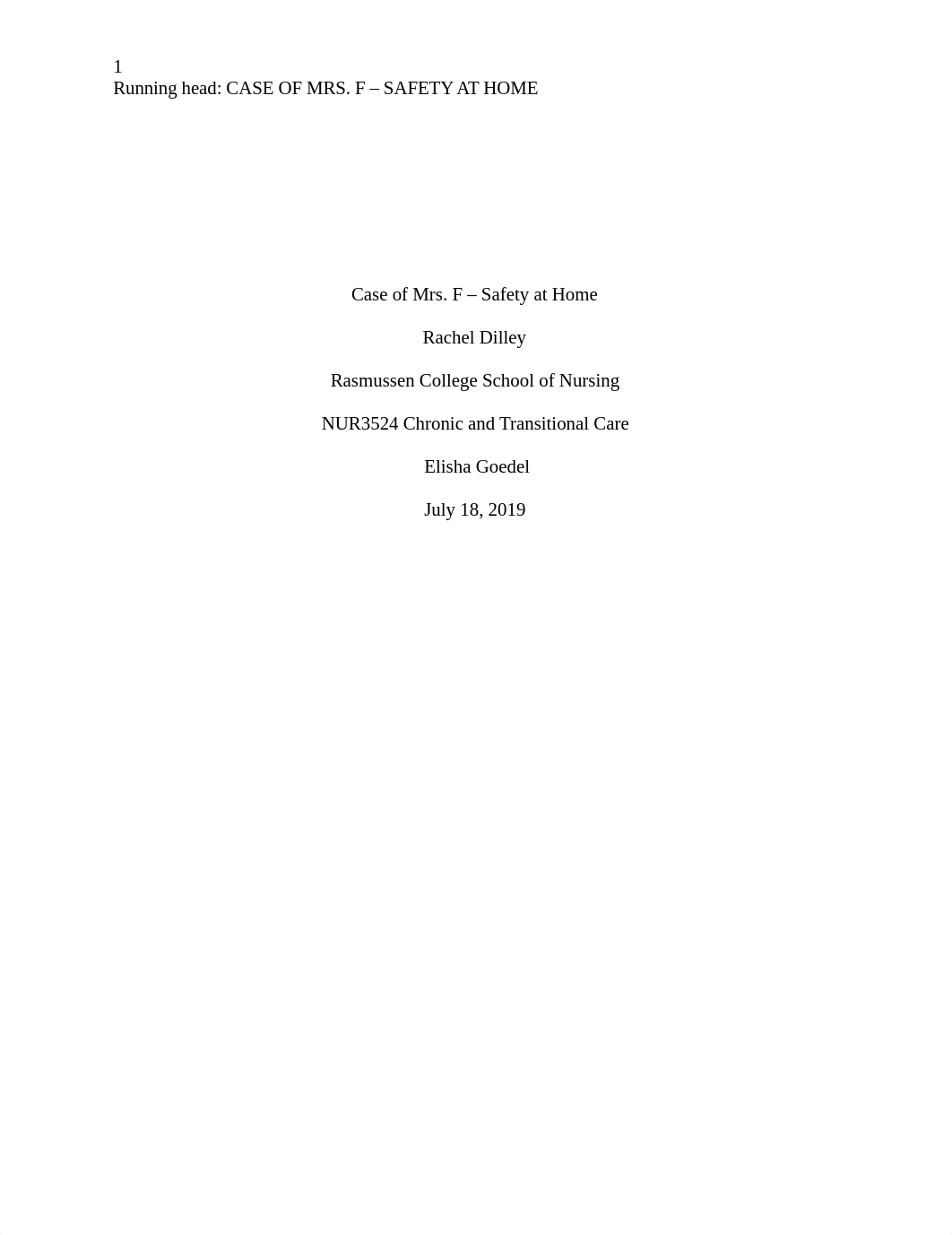 1
Running head: CASE OF MRS. F – SAFETY AT HOME

Case of Mrs. F – Safety at Home

Rachel Dilley

Rasmussen College School of Nursing

NUR3524 Chronic and Transitional Care

Elisha Goedel

July 18, 2019